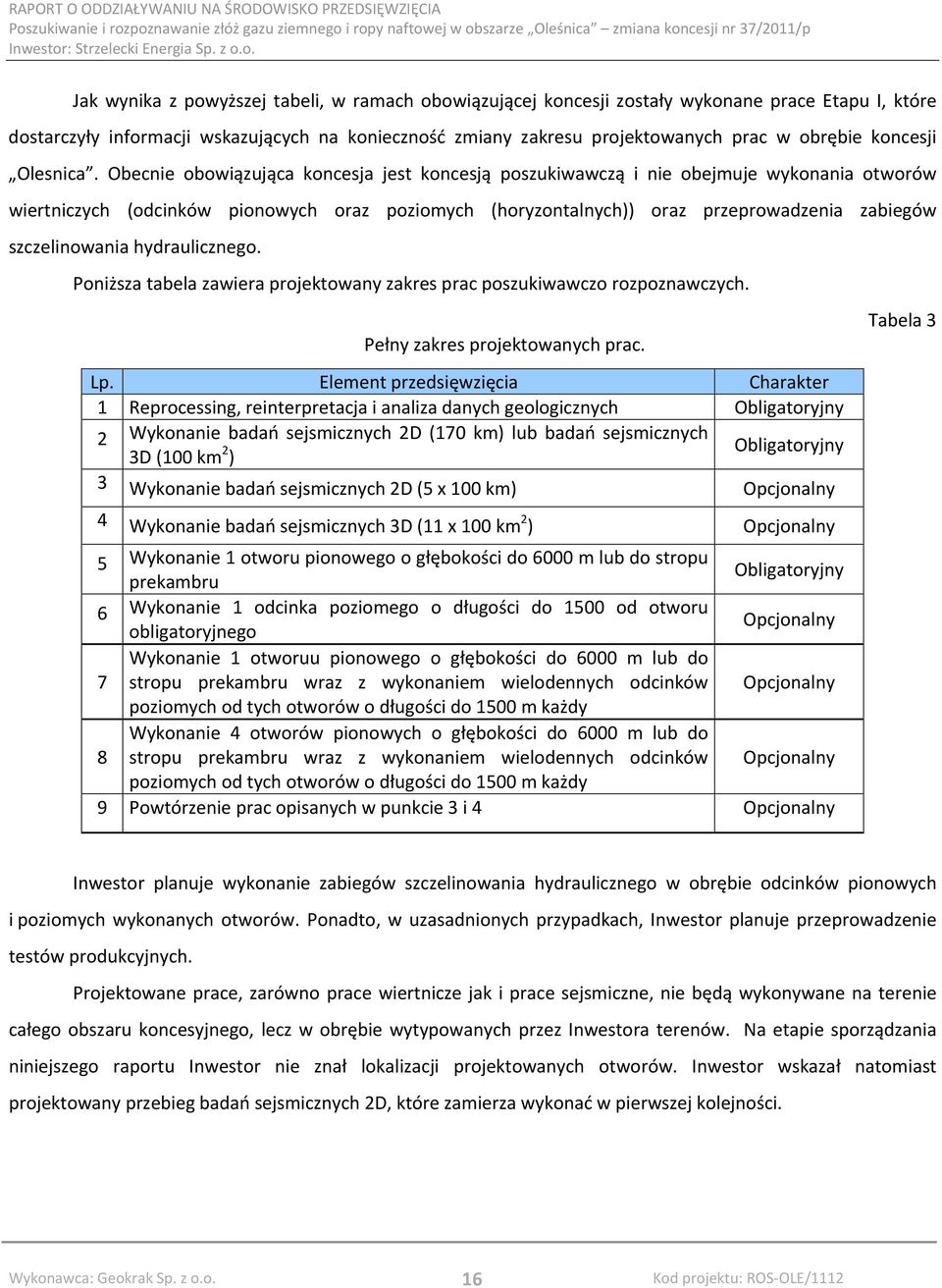 RAPORT O ODDZIAŁYWANIU NA ŚRODOWISKO PRZEDSIĘWZIĘCIA
Poszukiwanie i rozpoznawanie złóż gazu ziemnego i ropy naftowej w obszarze „Oleśnica” – zmiana koncesji nr 37/2011/p
Inwestor: Strzelecki Energia Sp. z o.o.

Jak wynika z powyższej tabeli, w ramach obowiązującej koncesji zostały wykonane prace Etapu I, które dostarczyły informacji wskazujących na konieczność zmiany zakresu projektowanych prac w obrębie koncesji „Olesnica”. Obecnie obowiązująca koncesja jest koncesją poszukiwawczą i nie obejmuje wykonania otworów wiertniczych (odcinków pionowych oraz poziomych (horyzontalnych)) oraz przeprowadzenia zabiegów szczelinowania hydraulicznego.

Poniższa tabela zawiera projektowany zakres prac poszukiwawczo rozpoznawczych.

Tabela 3

Pełny zakres projektowanych prac.

| Lp. | Element przedsięwzięcia | Charakter |
|---|---|---|
| 1 | Reprocessing, reinterpretacja i analiza danych geologicznych | Obligatoryjny |
| 2 | Wykonanie badań sejsmicznych 2D (170 km) lub badań sejsmicznych 3D (100 km$^2$) | Obligatoryjny |
| 3 | Wykonanie badań sejsmicznych 2D (5 x 100 km) | Opcjonalny |
| 4 | Wykonanie badań sejsmicznych 3D (11 x 100 km$^2$) | Opcjonalny |
| 5 | Wykonanie 1 otworu pionowego o głębokości do 6000 m lub do stropu prekambru | Obligatoryjny |
| 6 | Wykonanie 1 odcinka poziomego o długości do 1500 od otworu obligatoryjnego | Opcjonalny |
| 7 | Wykonanie 1 otworuu pionowego o głębokości do 6000 m lub do stropu prekambru wraz z wykonaniem wielodennych odcinków poziomych od tych otworów o długości do 1500 m każdy | Opcjonalny |
| 8 | Wykonanie 4 otworów pionowych o głębokości do 6000 m lub do stropu prekambru wraz z wykonaniem wielodennych odcinków poziomych od tych otworów o długości do 1500 m każdy | Opcjonalny |
| 9 | Powtórzenie prac opisanych w punkcie 3 i 4 | Opcjonalny |

Inwestor planuje wykonanie zabiegów szczelinowania hydraulicznego w obrębie odcinków pionowych i poziomych wykonanych otworów. Ponadto, w uzasadnionych przypadkach, Inwestor planuje przeprowadzenie testów produkcyjnych.

Projektowane prace, zarówno prace wiertnicze jak i prace sejsmiczne, nie będą wykonywane na terenie całego obszaru koncesyjnego, lecz w obrębie wytypowanych przez Inwestora terenów. Na etapie sporządzania niniejszego raportu Inwestor nie znał lokalizacji projektowanych otworów. Inwestor wskazał natomiast projektowany przebieg badań sejsmicznych 2D, które zamierza wykonać w pierwszej kolejności.

Wykonawca: Geokrak Sp. z o.o. 16 Kod projektu: ROS-OLE/1112